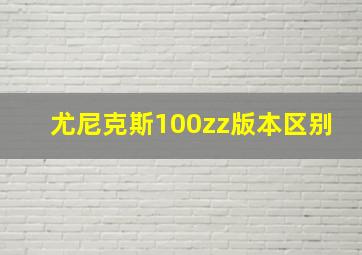 尤尼克斯100zz版本区别